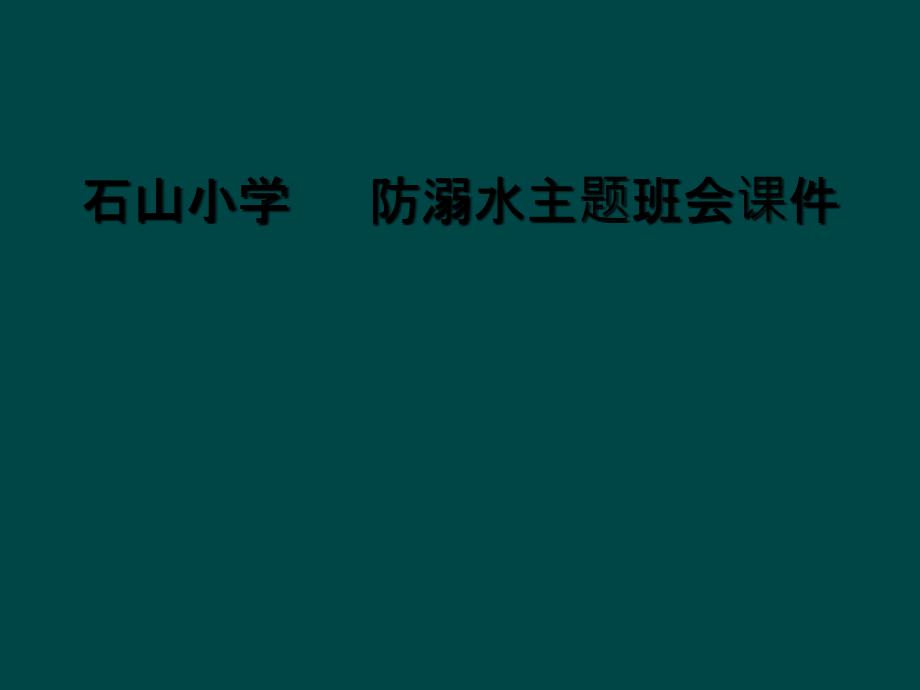 石山小学　　防溺水主题班会课件